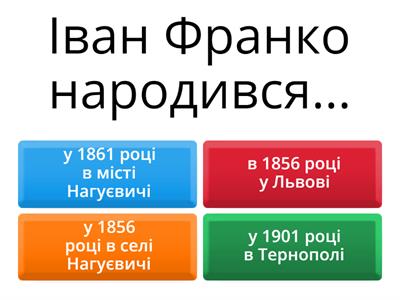 Іван Франко народився...

у 1861 році в місті Нагуєвичі

в 1856 році у Львові

у 1856 році в селі Нагуєвичі

у 1901 році в Тернополі